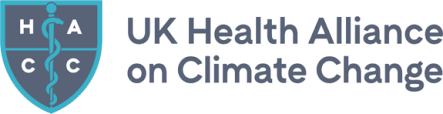 H A
C C

UK Health Alliance on Climate Change